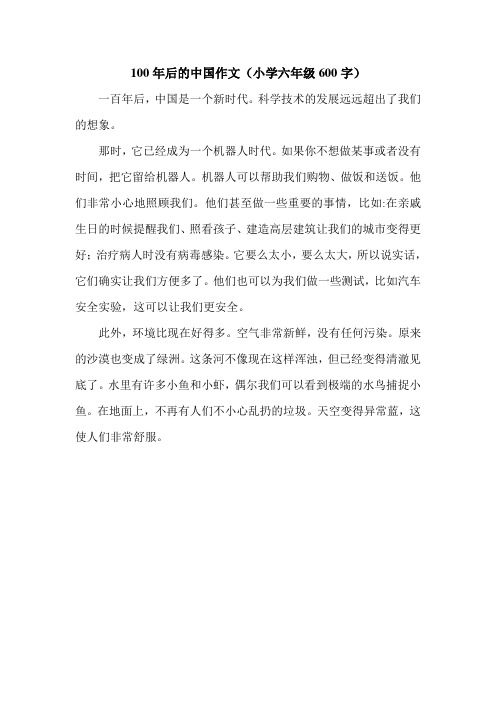 100 年后的中国作文（小学六年级 600 字）

一百年后，中国是一个新时代。科学技术的发展远远超出了我们的想象。

那时，它已经成为一个机器人时代。如果你不想做某事或者没有时间，把它留给机器人。机器人可以帮助我们购物、做饭和送饭。他们非常小心地照顾我们。他们甚至做一些重要的事情，比如:在亲戚生日的时候提醒我们、照看孩子、建造高层建筑让我们的城市变得更好；治疗病人时没有病毒感染。它要么太小，要么太大，所以说实话，它们确实让我们方便多了。他们也可以为我们做一些测试，比如汽车安全实验，这可以让我们更安全。

此外，环境比现在好得多。空气非常新鲜，没有任何污染。原来的沙漠也变成了绿洲。这条河不像现在这样浑浊，但已经变得清澈见底了。水里有许多小鱼和小虾，偶尔我们可以看到极端的水鸟捕捉小鱼。在地面上，不再有人们不小心乱扔的垃圾。天空变得异常蓝，这使人们非常舒服。